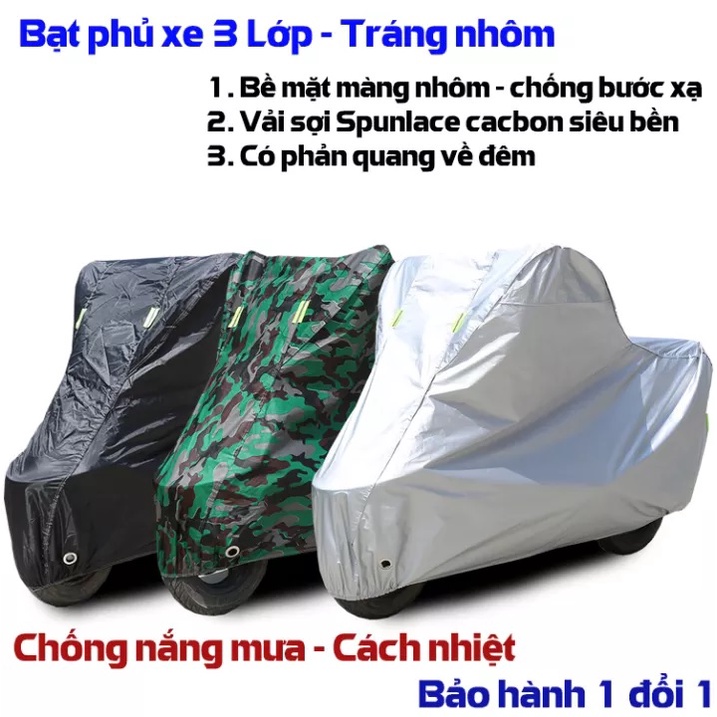 Bạt phủ xe 3 Lớp - Tráng nhôm

1. Bề mặt màng nhôm - chống bước xạ
2. Vải sợi Spunlace cacbon siêu bền
3. Có phản quang về đêm

Chống nắng mưa - Cách nhiệt

Bảo hành 1 đổi 1